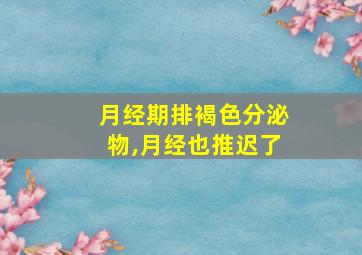 月经期排褐色分泌物,月经也推迟了